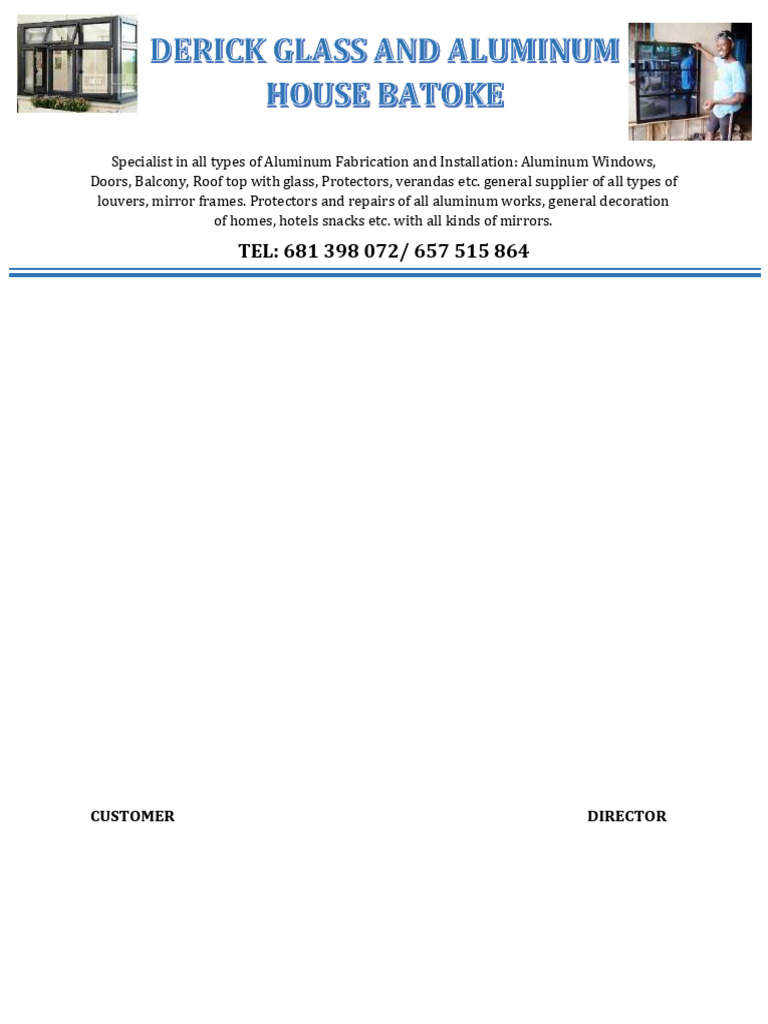 DERICK GLASS AND ALUMINUM HOUSE BATOKE

Specialist in all types of Aluminum Fabrication and Installation: Aluminum Windows, Doors, Balcony, Roof top with glass, Protectors, verandas etc. general supplier of all types of louvers, mirror frames. Protectors and repairs of all aluminum works, general decoration of homes, hotels snacks etc. with all kinds of mirrors.

TEL: 681 398 072/ 657 515 864

CUSTOMER

DIRECTOR